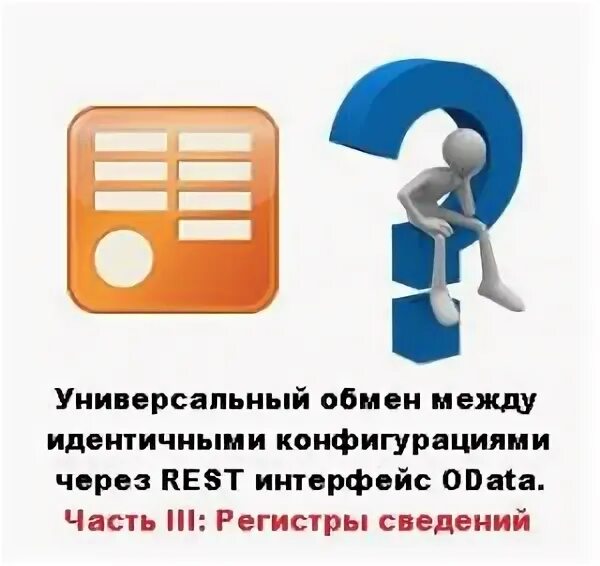 Универсальный обмен между идентичными конфигурациями через REST интерфейс OData.
Часть III: Регистры сведений